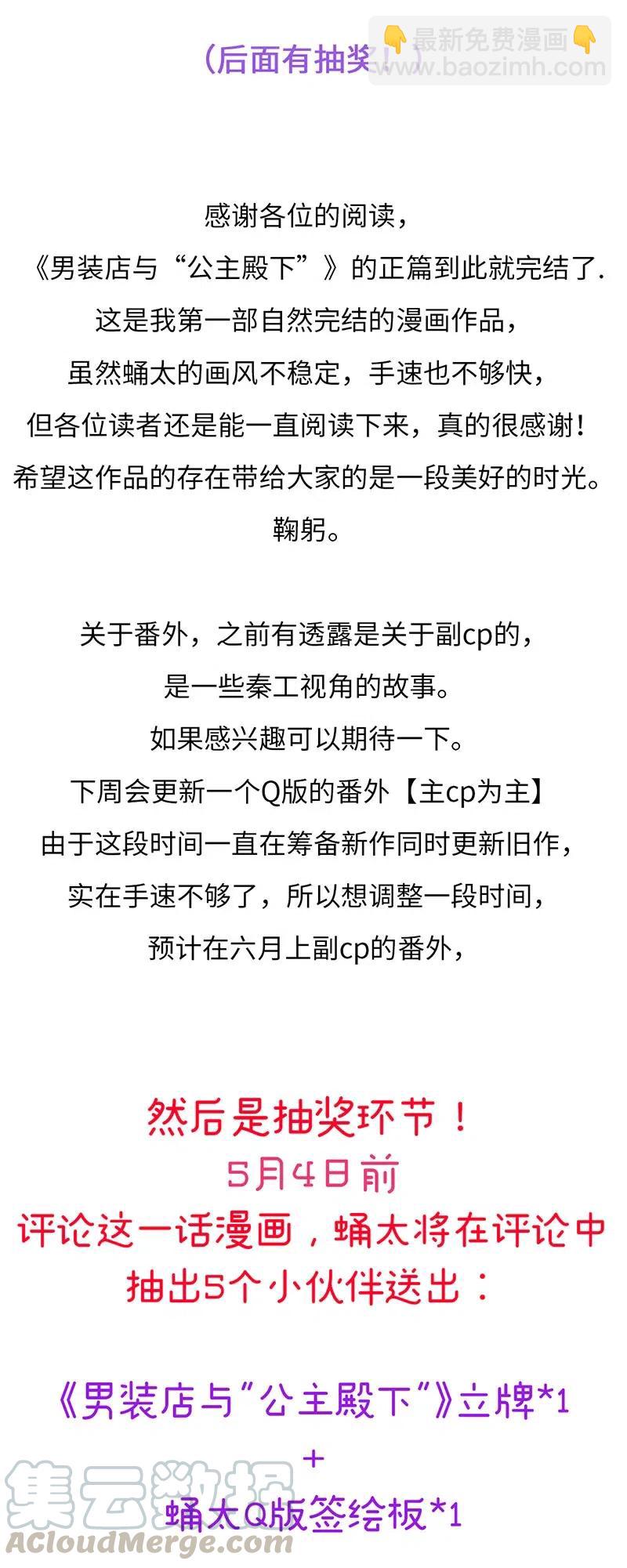 （后面有抽奖！）

👇最新免费漫画👇
www.baozimh.com

感谢各位的阅读，
《男装店与“公主殿下”》的正篇到此就完结了.
这是我第一部自然完结的漫画作品，
虽然蛹太的画风不稳定，手速也不够快，
但各位读者还是能一直阅读下来，真的很感谢！
希望这作品的存在带给大家的是一段美好的时光。
鞠躬。

关于番外，之前有透露是关于副cp的，
是一些秦工视角的故事。
如果感兴趣可以期待一下。
下周会更新一个Q版的番外【主cp为主】
由于这段时间一直在筹备新作同时更新旧作，
实在手速不够了，所以想调整一段时间，
预计在六月上副cp的番外，

然后是抽奖环节！
5月4日前
评论这一话漫画，蛹太将在评论中
抽出5个小伙伴送出：

《男装店与“公主殿下”》立牌*1
+
蛹太Q版签绘板*1

集云数据
ACloudMerge.com